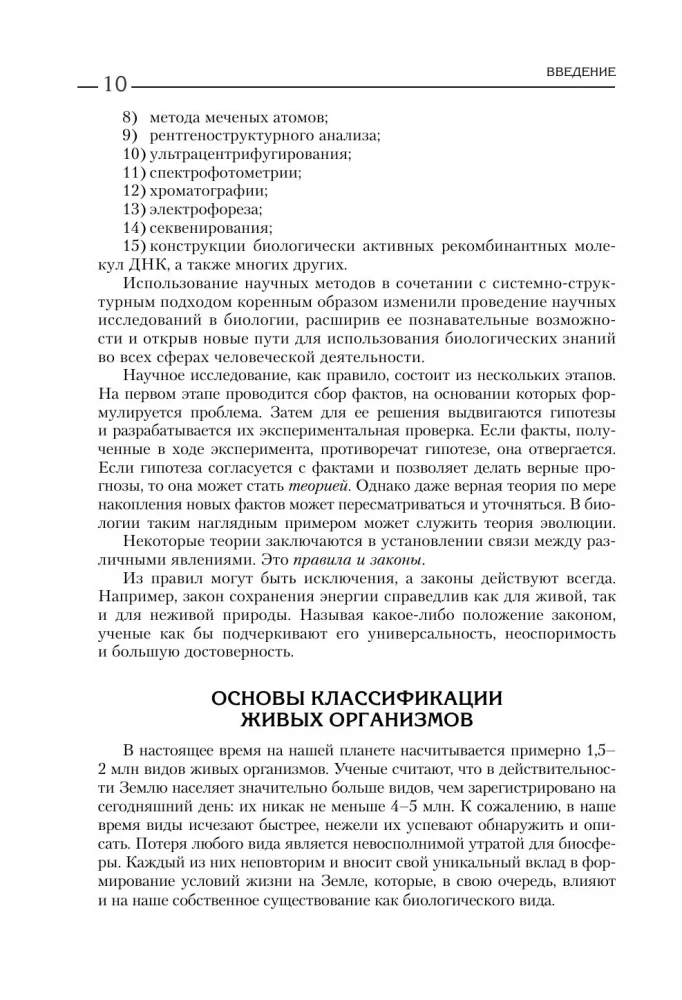 10 ВВЕДЕНИЕ

8) метода меченых атомов;
9) рентгеноструктурного анализа;
10) ультрацентрифугирования;
11) спектрофотометрии;
12) хроматографии;
13) электрофореза;
14) секвенирования;
15) конструкции биологически активных рекомбинантных молекул ДНК, а также многих других.

Использование научных методов в сочетании с системно-структурным подходом коренным образом изменили проведение научных исследований в биологии, расширив ее познавательные возможности и открыв новые пути для использования биологических знаний во всех сферах человеческой деятельности.

Научное исследование, как правило, состоит из нескольких этапов. На первом этапе проводится сбор фактов, на основании которых формулируется проблема. Затем для ее решения выдвигаются гипотезы и разрабатывается их экспериментальная проверка. Если факты, полученные в ходе эксперимента, противоречат гипотезе, она отвергается. Если гипотеза согласуется с фактами и позволяет делать верные прогнозы, то она может стать теорией. Однако даже верная теория по мере накопления новых фактов может пересматриваться и уточняться. В биологии таким наглядным примером может служить теория эволюции.

Некоторые теории заключаются в установлении связи между различными явлениями. Это правила и законы.

Из правил могут быть исключения, а законы действуют всегда. Например, закон сохранения энергии справедлив как для живой, так и для неживой природы. Называя какое-либо положение законом, ученые как бы подчеркивают его универсальность, неоспоримость и большую достоверность.

ОСНОВЫ КЛАССИФИКАЦИИ ЖИВЫХ ОРГАНИЗМОВ

В настоящее время на нашей планете насчитывается примерно 1,5–2 млн видов живых организмов. Ученые считают, что в действительности Землю населяет значительно больше видов, чем зарегистрировано на сегодняшний день: их никак не меньше 4–5 млн. К сожалению, в наше время виды исчезают быстрее, нежели их успевают обнаружить и описать. Потеря любого вида является невосполнимой утратой для биосферы. Каждый из них неповторим и вносит свой уникальный вклад в формирование условий жизни на Земле, которые, в свою очередь, влияют и на наше собственное существование как биологического вида.